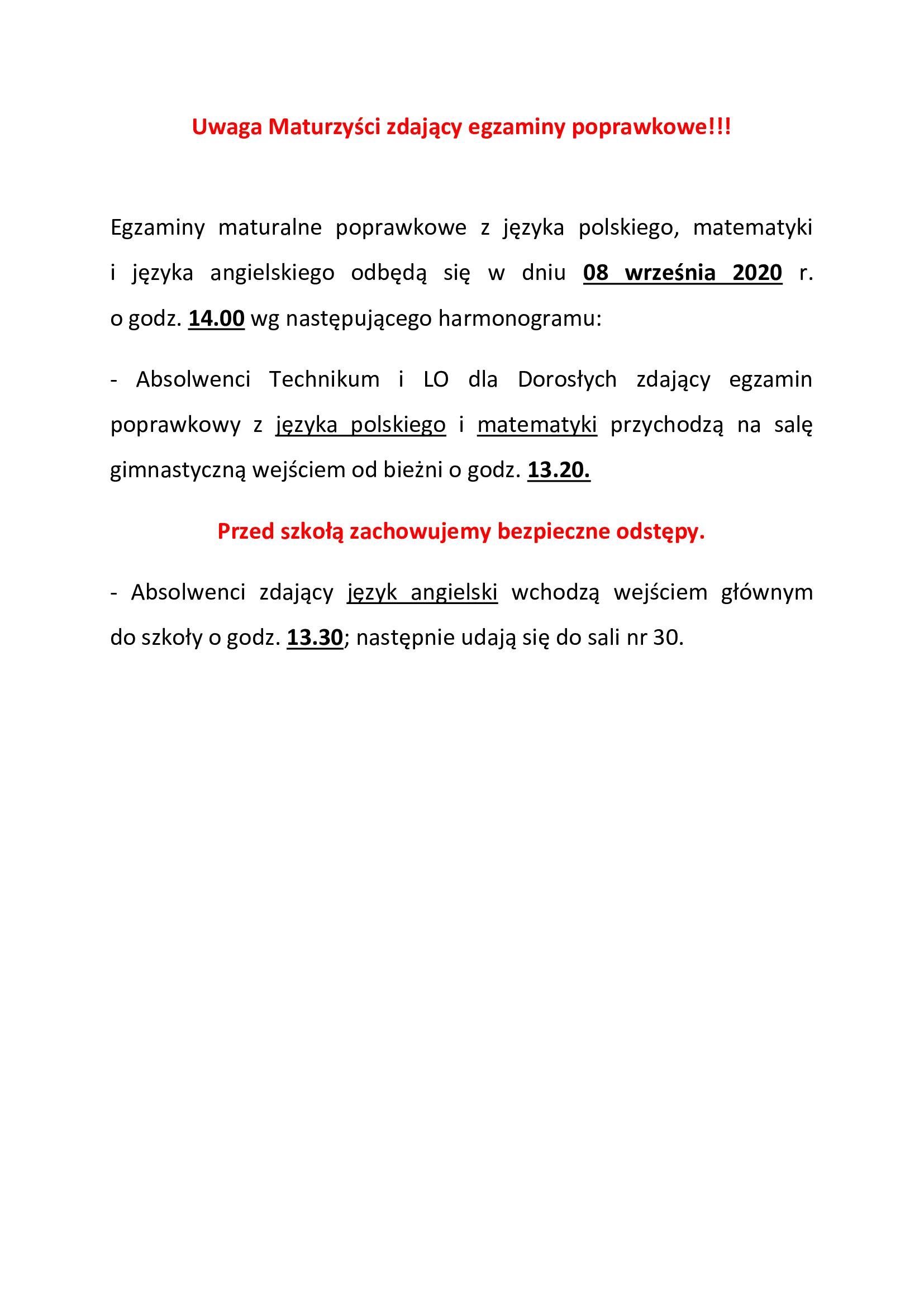 Uwaga Maturzyści zdający egzaminy poprawkowe!!!

Egzaminy maturalne poprawkowe z języka polskiego, matematyki i języka angielskiego odbędą się w dniu 08 września 2020 r. o godz. 14.00 wg następującego harmonogramu:

- Absolwenci Technikum i LO dla Dorosłych zdający egzamin poprawkowy z języka polskiego i matematyki przychodzą na salę gimnastyczną wejściem od bieżni o godz. 13.20.

Przed szkołą zachowujemy bezpieczne odstępy.

- Absolwenci zdający język angielski wchodzą wejściem głównym do szkoły o godz. 13.30; następnie udają się do sali nr 30.